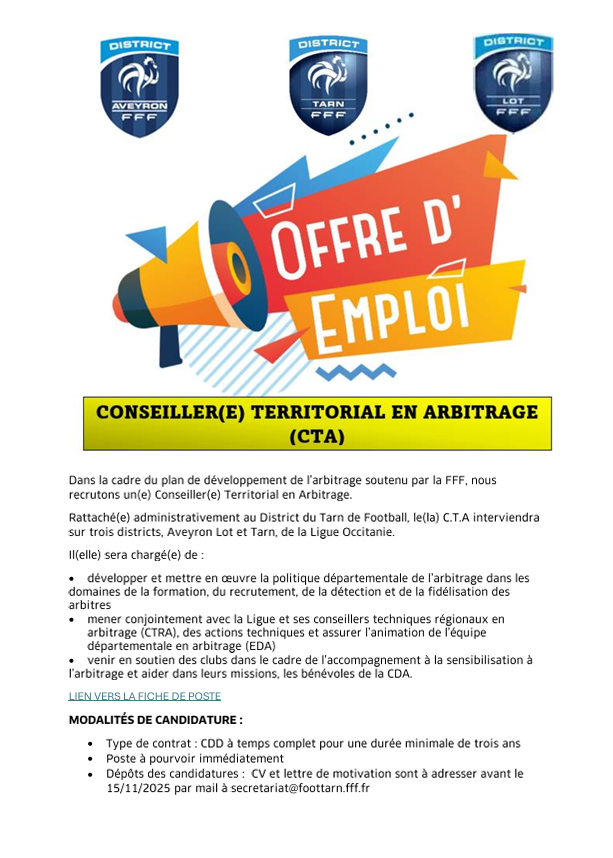 DISTRICT
AVEYRON
FFF

DISTRICT
TARN
FFF

DISTRICT
LOT
FFF

OFFRE D'
EMPLOI

CONSEILLER(E) TERRITORIAL EN ARBITRAGE (CTA)

Dans la cadre du plan de développement de l'arbitrage soutenu par la FFF, nous recrutons un(e) Conseiller(e) Territorial en Arbitrage.

Rattaché(e) administrativement au District du Tarn de Football, le(la) C.T.A interviendra sur trois districts, Aveyron Lot et Tarn, de la Ligue Occitanie.

Il(elle) sera chargé(e) de :

• développer et mettre en œuvre la politique départementale de l'arbitrage dans les domaines de la formation, du recrutement, de la détection et de la fidélisation des arbitres
• mener conjointement avec la Ligue et ses conseillers techniques régionaux en arbitrage (CTRA), des actions techniques et assurer l'animation de l'équipe départementale en arbitrage (EDA)
• venir en soutien des clubs dans le cadre de l'accompagnement à la sensibilisation à l'arbitrage et aider dans leurs missions, les bénévoles de la CDA.

LIEN VERS LA FICHE DE POSTE

MODALITÉS DE CANDIDATURE :

• Type de contrat : CDD à temps complet pour une durée minimale de trois ans
• Poste à pourvoir immédiatement
• Dépôts des candidatures : CV et lettre de motivation sont à adresser avant le 15/11/2025 par mail à secretariat@foottarn.fff.fr